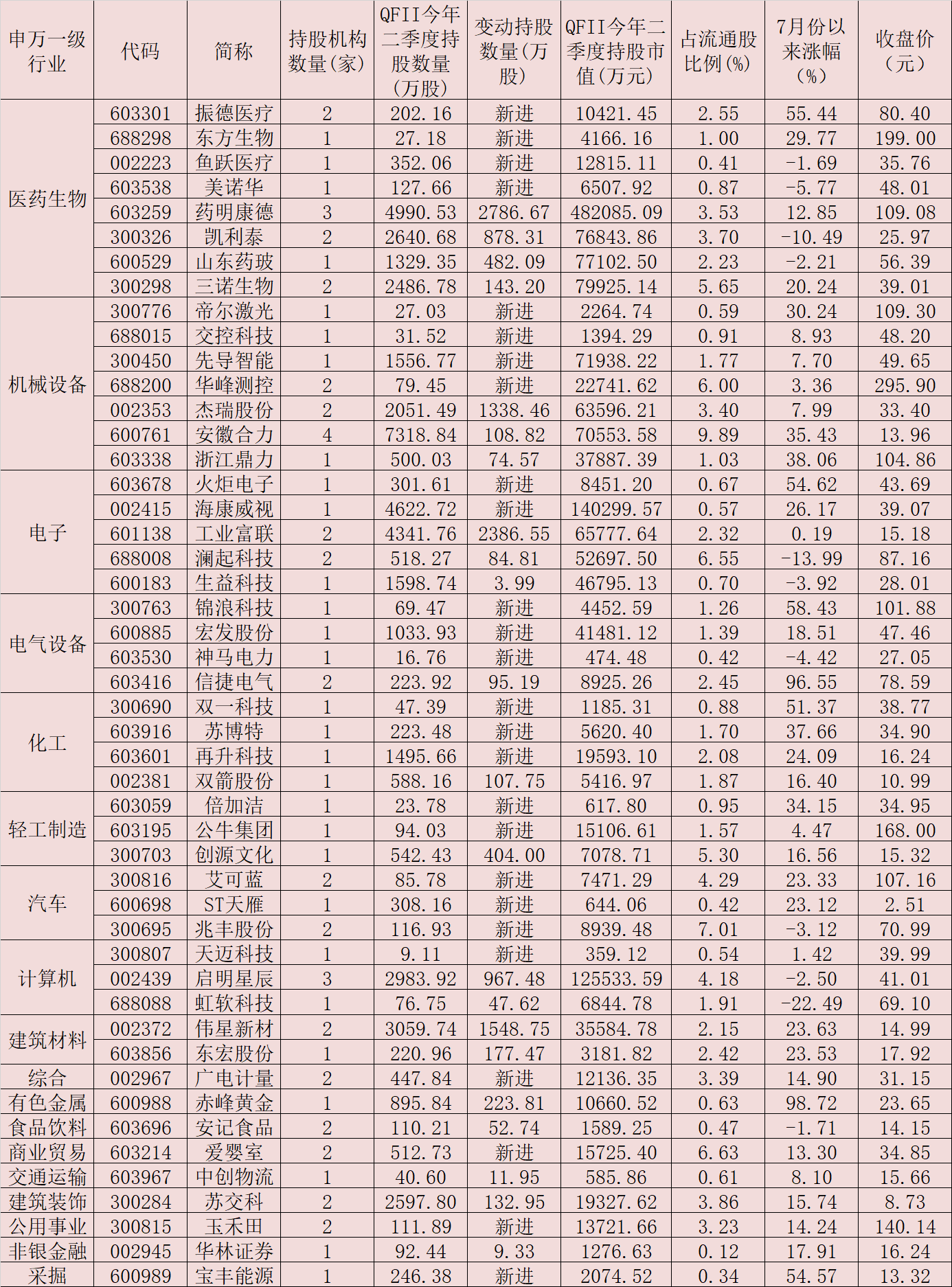 | 申万一级行业 | 代码 | 简称 | 持股机构数量(家) | QFII今年二季度持股数量(万股) | 变动持股数量(万股) | QFII今年二季度持股市值(万元) | 占流通股比例(%) | 7月份以来涨幅(%) | 收盘价(元) |
|---|---|---|---|---|---|---|---|---|---|
| 医药生物 | 603301 | 振德医疗 | 2 | 202.16 | 新进 | 10421.45 | 2.55 | 55.44 | 80.40 |
| | 688298 | 东方生物 | 1 | 27.18 | 新进 | 4166.16 | 1.00 | 29.77 | 199.00 |
| | 002223 | 鱼跃医疗 | 1 | 352.06 | 新进 | 12815.11 | 0.41 | -1.69 | 35.76 |
| | 603538 | 美诺华 | 1 | 127.66 | 新进 | 6507.92 | 0.87 | -5.77 | 48.01 |
| | 603259 | 药明康德 | 3 | 4990.53 | 2786.67 | 482085.09 | 3.53 | 12.85 | 109.08 |
| | 300326 | 凯利泰 | 2 | 2640.68 | 878.31 | 76843.86 | 3.70 | -10.49 | 25.97 |
| | 600529 | 山东药玻 | 1 | 1329.35 | 482.09 | 77102.50 | 2.23 | -2.21 | 56.39 |
| | 300298 | 三诺生物 | 2 | 2486.78 | 143.20 | 79925.14 | 5.65 | 20.24 | 39.01 |
| 机械设备 | 300776 | 帝尔激光 | 1 | 27.03 | 新进 | 2264.74 | 0.59 | 30.24 | 109.30 |
| | 688015 | 交控科技 | 1 | 31.52 | 新进 | 1394.29 | 0.91 | 8.93 | 48.20 |
| | 300450 | 先导智能 | 1 | 1556.77 | 新进 | 71938.22 | 1.77 | 7.70 | 49.65 |
| | 688200 | 华峰测控 | 2 | 79.45 | 新进 | 22741.62 | 6.00 | 3.36 | 295.90 |
| | 002353 | 杰瑞股份 | 2 | 2051.49 | 1338.46 | 63596.21 | 3.40 | 7.99 | 33.40 |
| | 600761 | 安徽合力 | 4 | 7318.84 | 108.82 | 70553.58 | 9.89 | 35.43 | 13.96 |
| | 603338 | 浙江鼎力 | 1 | 500.03 | 74.57 | 37887.39 | 1.03 | 38.06 | 104.86 |
| 电子 | 603678 | 火炬电子 | 1 | 301.61 | 新进 | 8451.20 | 0.67 | 54.62 | 43.69 |
| | 002415 | 海康威视 | 1 | 4622.72 | 新进 | 140299.57 | 0.57 | 26.17 | 39.07 |
| | 601138 | 工业富联 | 2 | 4341.76 | 2386.55 | 65777.64 | 2.32 | 0.19 | 15.18 |
| | 688008 | 澜起科技 | 2 | 518.27 | 84.81 | 52697.50 | 6.55 | -13.99 | 87.16 |
| | 600183 | 生益科技 | 1 | 1598.74 | 3.99 | 46795.13 | 0.70 | -3.92 | 28.01 |
| 电气设备 | 300763 | 锦浪科技 | 1 | 69.47 | 新进 | 4452.59 | 1.26 | 58.43 | 101.88 |
| | 600885 | 宏发股份 | 1 | 1033.93 | 新进 | 41481.12 | 1.39 | 18.51 | 47.46 |
| | 603530 | 神马电力 | 1 | 16.76 | 新进 | 474.48 | 0.42 | -4.42 | 27.05 |
| | 603416 | 信捷电气 | 2 | 223.92 | 95.19 | 8925.26 | 2.45 | 96.55 | 78.59 |
| 化工 | 300690 | 双一科技 | 1 | 47.39 | 新进 | 1185.31 | 0.88 | 51.37 | 38.77 |
| | 603916 | 苏博特 | 1 | 223.48 | 新进 | 5620.40 | 1.70 | 37.66 | 34.90 |
| | 603601 | 再升科技 | 1 | 1495.66 | 新进 | 19593.10 | 2.08 | 24.09 | 16.24 |
| | 002381 | 双箭股份 | 1 | 588.16 | 107.75 | 5416.97 | 1.87 | 16.40 | 10.99 |
| 轻工制造 | 603059 | 倍加洁 | 1 | 23.78 | 新进 | 617.80 | 0.95 | 34.15 | 34.95 |
| | 603195 | 公牛集团 | 1 | 94.03 | 新进 | 15106.61 | 1.57 | 4.47 | 168.00 |
| | 300703 | 创源文化 | 1 | 542.43 | 404.00 | 7078.71 | 5.30 | 16.56 | 15.32 |
| 汽车 | 300816 | 艾可蓝 | 2 | 85.78 | 新进 | 7471.29 | 4.29 | 23.33 | 107.16 |
| | 600698 | ST天雁 | 1 | 308.16 | 新进 | 644.06 | 0.42 | 23.12 | 2.51 |
| | 300695 | 兆丰股份 | 2 | 116.93 | 新进 | 8939.48 | 7.01 | -3.12 | 70.99 |
| 计算机 | 300807 | 天迈科技 | 1 | 9.11 | 新进 | 359.12 | 0.54 | 1.42 | 39.99 |
| | 002439 | 启明星辰 | 3 | 2983.92 | 967.48 | 125533.59 | 4.18 | -2.50 | 41.01 |
| | 688088 | 虹软科技 | 1 | 76.75 | 47.62 | 6844.78 | 1.91 | -22.49 | 69.10 |
| 建筑材料 | 002372 | 伟星新材 | 2 | 3059.74 | 1548.75 | 35584.78 | 2.15 | 23.63 | 14.99 |
| | 603856 | 东宏股份 | 1 | 220.96 | 177.47 | 3181.82 | 2.42 | 23.53 | 17.92 |
| 综合 | 002967 | 广电计量 | 2 | 447.84 | 新进 | 12136.35 | 3.39 | 14.90 | 31.15 |
| 有色金属 | 600988 | 赤峰黄金 | 1 | 895.84 | 223.81 | 10660.52 | 0.63 | 98.72 | 23.65 |
| 食品饮料 | 603696 | 安记食品 | 2 | 110.21 | 52.74 | 1589.25 | 0.47 | -1.71 | 14.15 |
| 商业贸易 | 603214 | 爱婴室 | 2 | 512.73 | 新进 | 15725.40 | 6.63 | 13.30 | 34.85 |
| 交通运输 | 603967 | 中创物流 | 1 | 40.60 | 11.95 | 585.86 | 0.61 | 8.10 | 15.66 |
| 建筑装饰 | 300284 | 苏交科 | 2 | 2597.80 | 132.95 | 19327.62 | 3.86 | 15.74 | 8.73 |
| 公用事业 | 300815 | 玉禾田 | 2 | 111.89 | 新进 | 13721.66 | 3.23 | 14.24 | 140.14 |
| 非银金融 | 002945 | 华林证券 | 1 | 92.44 | 9.33 | 1276.63 | 0.12 | 17.91 | 16.24 |
| 采掘 | 600989 | 宝丰能源 | 1 | 246.38 | 新进 | 2074.52 | 0.34 | 54.57 | 13.32 |